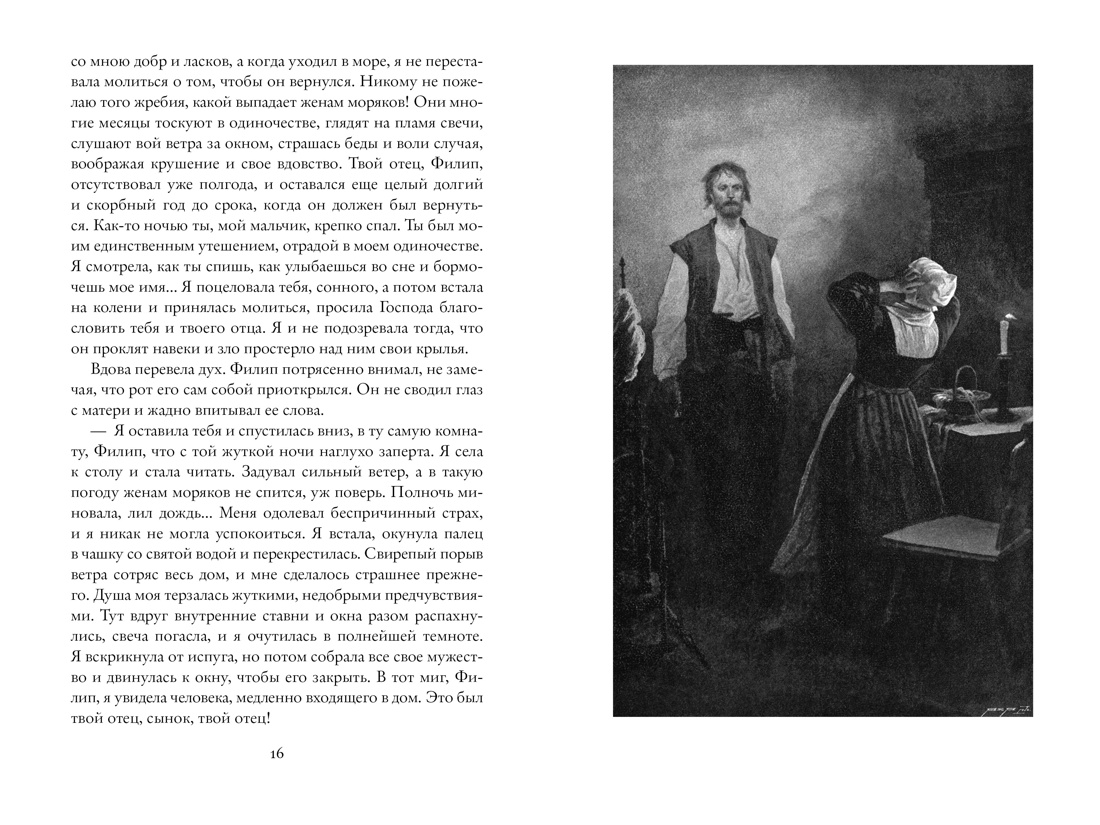 со мною добр и ласков, а когда уходил в море, я не переставала молиться о том, чтобы он вернулся. Никому не пожелаю того жребия, какой выпадает женам моряков! Они многие месяцы тоскуют в одиночестве, глядят на пламя свечи, слушают вой ветра за окном, страшась беды и воли случая, воображая крушение и свое вдовство. Твой отец, Филип, отсутствовал уже полгода, и оставался еще целый долгий и скорбный год до срока, когда он должен был вернуться. Как-то ночью ты, мой мальчик, крепко спал. Ты был моим единственным утешением, отрадой в моем одиночестве. Я смотрела, как ты спишь, как улыбаешься во сне и бормочешь мое имя... Я поцеловала тебя, сонного, а потом встала на колени и принялась молиться, просила Господа благословить тебя и твоего отца. Я и не подозревала тогда, что он проклят навеки и зло простерло над ним свои крылья.

Вдова перевела дух. Филип потрясенно внимал, не замечая, что рот его сам собой приоткрылся. Он не сводил глаз с матери и жадно впитывал ее слова.

— Я оставила тебя и спустилась вниз, в ту самую комнату, Филип, что с той жуткой ночи наглухо заперта. Я села к столу и стала читать. Задувал сильный ветер, а в такую погоду женам моряков не спится, уж поверь. Полночь миновала, лил дождь... Меня одолевал беспричинный страх, и я никак не могла успокоиться. Я встала, окунула палец в чашку со святой водой и перекрестилась. Свирепый порыв ветра сотряс весь дом, и мне сделалось страшнее прежнего. Душа моя терзалась жуткими, недобрыми предчувствиями. Тут вдруг внутренние ставни и окна разом распахнулись, свеча погасла, и я очутилась в полнейшей темноте. Я вскрикнула от испуга, но потом собрала все свое мужество и двинулась к окну, чтобы его закрыть. В тот миг, Филип, я увидела человека, медленно входящего в дом. Это был твой отец, сынок, твой отец!

16